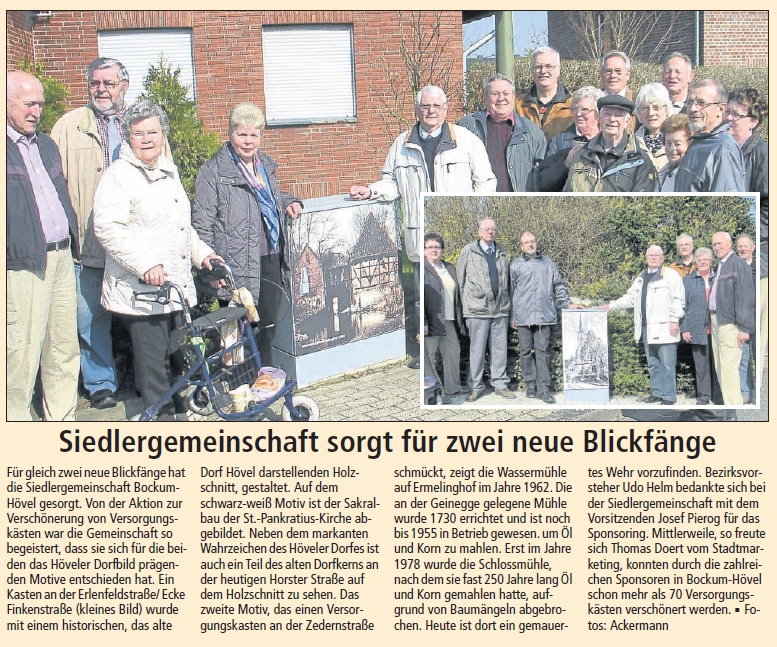 Siedlergemeinschaft sorgt für zwei neue Blickfänge

Für gleich zwei neue Blickfänge hat die Siedlergemeinschaft Bockum-Hövel gesorgt. Von der Aktion zur Verschönerung von Versorgungskästen war die Gemeinschaft so begeistert, dass sie sich für die beiden das Höveler Dorfbild prägenden Motive entschieden hat. Ein Kasten an der Erlenfeldstraße/ Ecke Finkenstraße (kleines Bild) wurde mit einem historischen, das alte Dorf Hövel darstellenden Holzschnitt, gestaltet. Auf dem schwarz-weiß Motiv ist der Sakralbau der St.-Pankratius-Kirche abgebildet. Neben dem markanten Wahrzeichen des Höveler Dorfes ist auch ein Teil des alten Dorfkerns an der heutigen Horster Straße auf dem Holzschnitt zu sehen. Das zweite Motiv, das einen Versorgungskasten an der Zedernstraße schmückt, zeigt die Wassermühle auf Ermelinghof im Jahre 1962. Die an der Geinegge gelegene Mühle wurde 1730 errichtet und ist noch bis 1955 in Betrieb gewesen. um Öl und Korn zu mahlen. Erst im Jahre 1978 wurde die Schlossmühle, nach dem sie fast 250 Jahre lang Öl und Korn gemahlen hatte, aufgrund von Baumängeln abgebrochen. Heute ist dort ein gemauertes Wehr vorzufinden. Bezirksvorsteher Udo Helm bedankte sich bei der Siedlergemeinschaft mit dem Vorsitzenden Josef Pierog für das Sponsoring. Mittlerweile, so freute sich Thomas Doert vom Stadtmarketing, konnten durch die zahlreichen Sponsoren in Bockum-Hövel schon mehr als 70 Versorgungskästen verschönert werden. ▪ Fotos: Ackermann